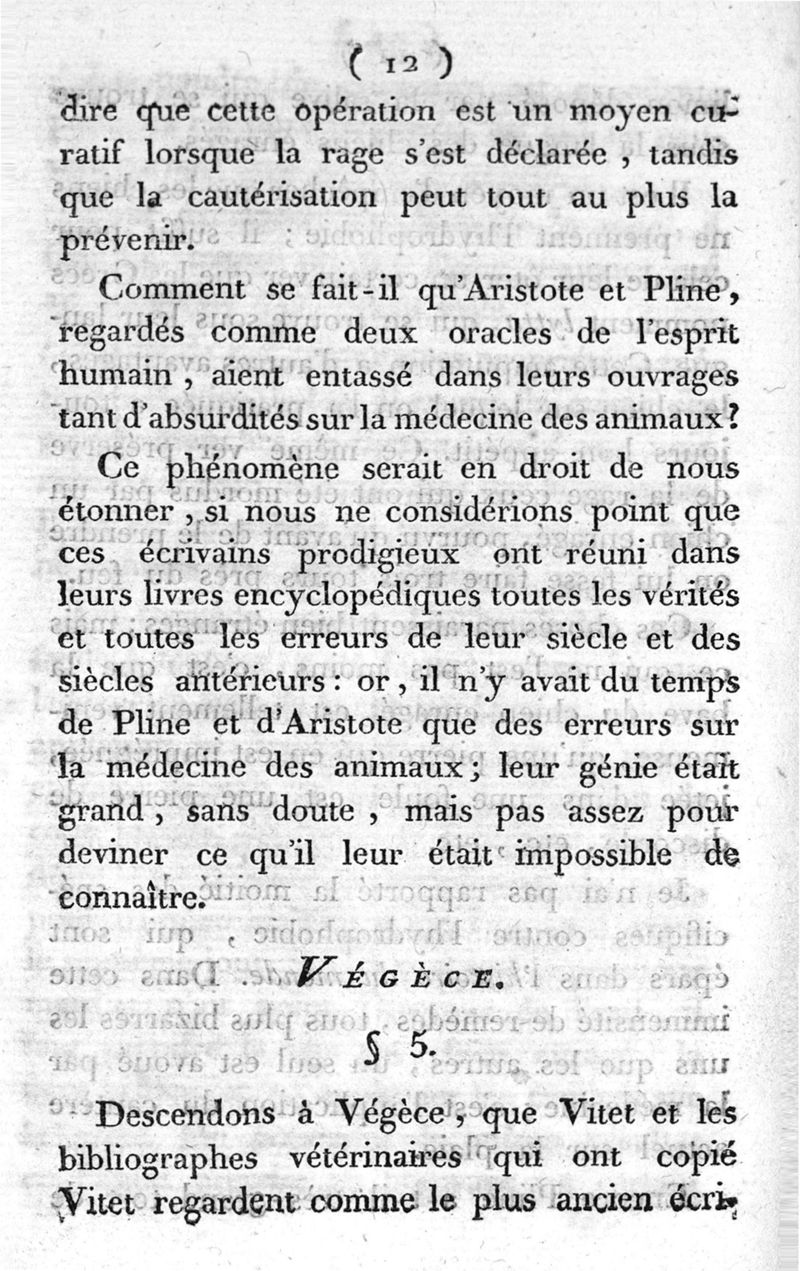 ( 12 )

dire que cette opération est un moyen curatif lorsque la rage s'est déclarée, tandis que la cautérisation peut tout au plus la prévenir.

Comment se fait-il qu'Aristote et Pline, regardés comme deux oracles de l'esprit humain, aient entassé dans leurs ouvrages tant d'absurdités sur la médecine des animaux?

Ce phénomène serait en droit de nous étonner, si nous ne considérions point que ces écrivains prodigieux ont réuni dans leurs livres encyclopédiques toutes les vérités et toutes les erreurs de leur siècle et des siècles antérieurs: or, il n'y avait du temps de Pline et d'Aristote que des erreurs sur la médecine des animaux; leur génie était grand, sans doute, mais pas assez pour deviner ce qu'il leur était impossible de connaître.

VÉGÈCE.

§ 5.

Descendons à Végèce, que Vitet et les bibliographes vétérinaires qui ont copié Vitet regardent comme le plus ancien écri-